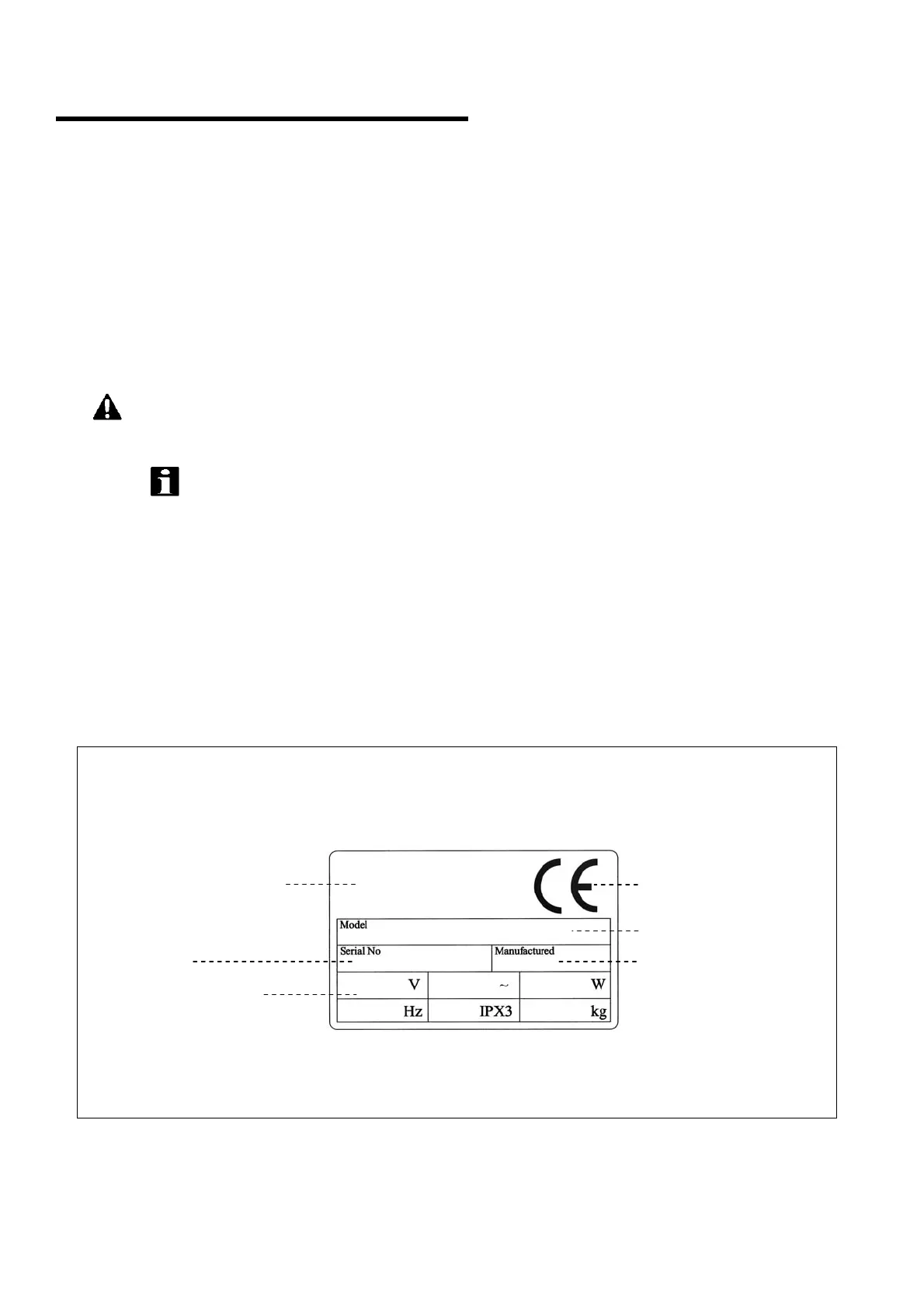 CE

Model

Serial No

Manufactured

| V | ~ | W |
|---|---|---|
| Hz | IPX3 | kg |